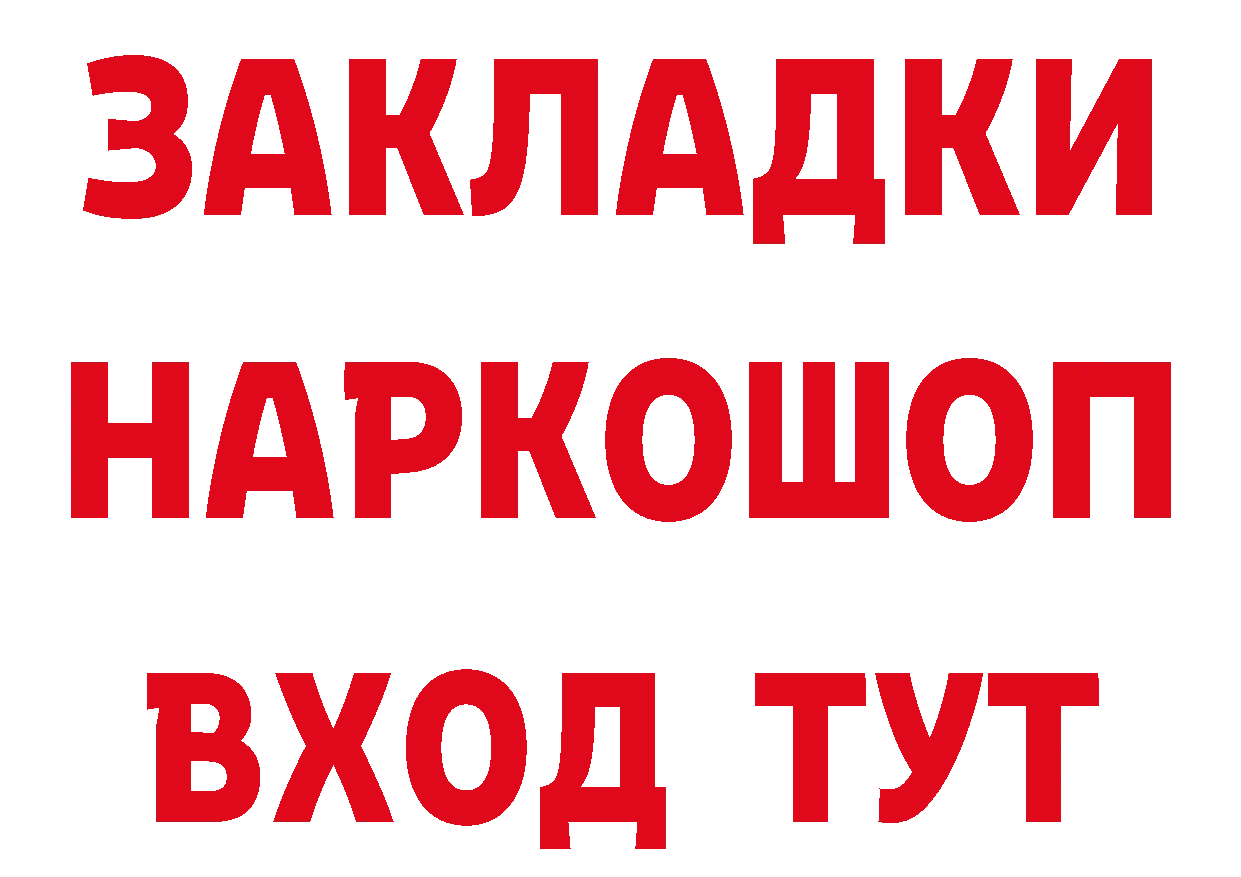 ЗАКЛАДКИ НАРКОШОП ВХОД ТУТ